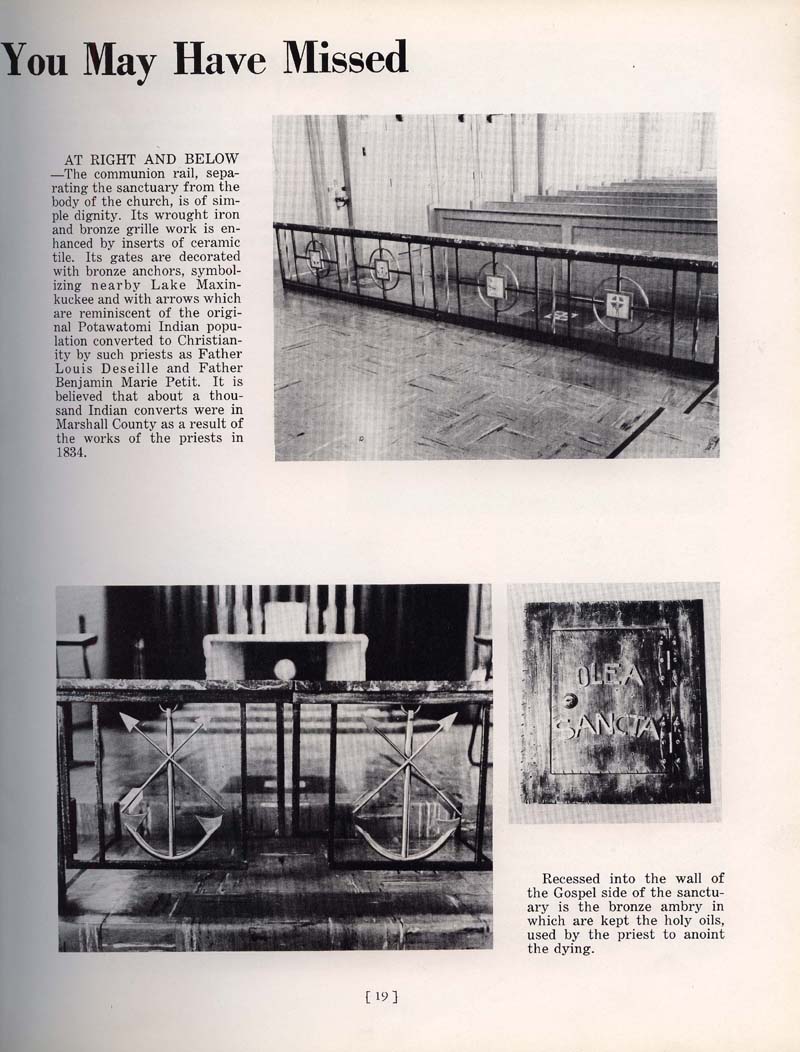 You May Have Missed

AT RIGHT AND BELOW —The communion rail, separating the sanctuary from the body of the church, is of simple dignity. Its wrought iron and bronze grille work is enhanced by inserts of ceramic tile. Its gates are decorated with bronze anchors, symbolizing nearby Lake Maxinkuckee and with arrows which are reminiscent of the original Potawatomi Indian population converted to Christianity by such priests as Father Louis Deseille and Father Benjamin Marie Petit. It is believed that about a thousand Indian converts were in Marshall County as a result of the works of the priests in 1834.

OLEA SANCTA

Recessed into the wall of the Gospel side of the sanctuary is the bronze ambry in which are kept the holy oils, used by the priest to anoint the dying.

[ 19 ]